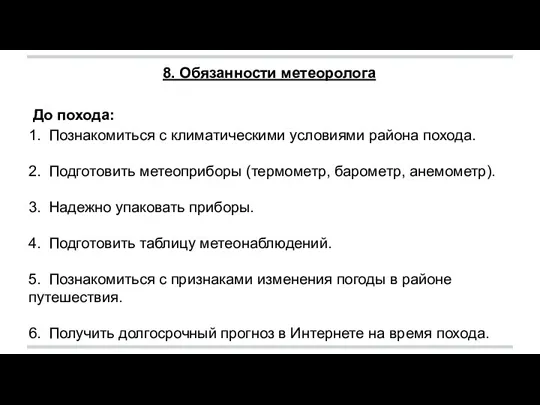 8. Обязанности метеоролога

До похода:

1. Познакомиться с климатическими условиями района похода.

2. Подготовить метеоприборы (термометр, барометр, анемометр).

3. Надежно упаковать приборы.

4. Подготовить таблицу метеонаблюдений.

5. Познакомиться с признаками изменения погоды в районе путешествия.

6. Получить долгосрочный прогноз в Интернете на время похода.